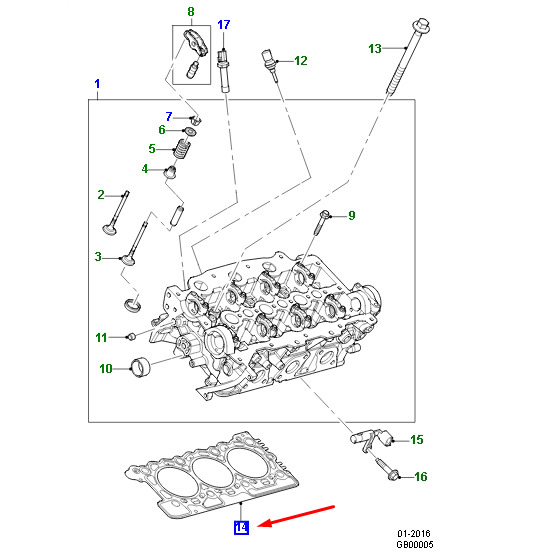 8
17
12
13
1
7
6
5
4
2
9
3
11
10
15
16
14
01-2016
GB00005